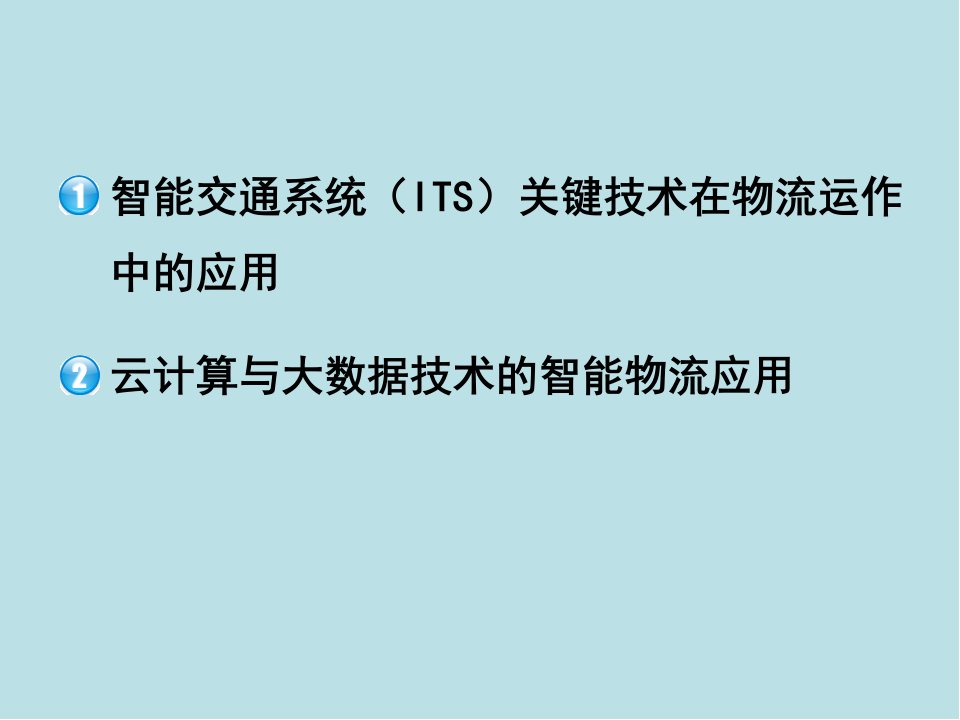 1 智能交通系统（ITS）关键技术在物流运作中的应用

2 云计算与大数据技术的智能物流应用